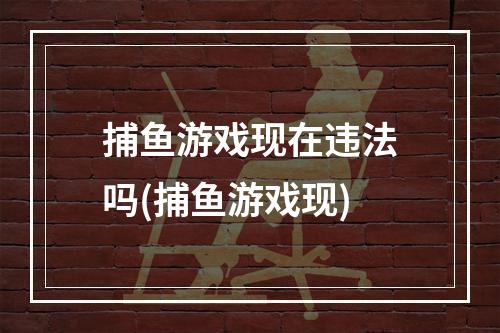 捕鱼游戏现在违法吗(捕鱼游戏现)